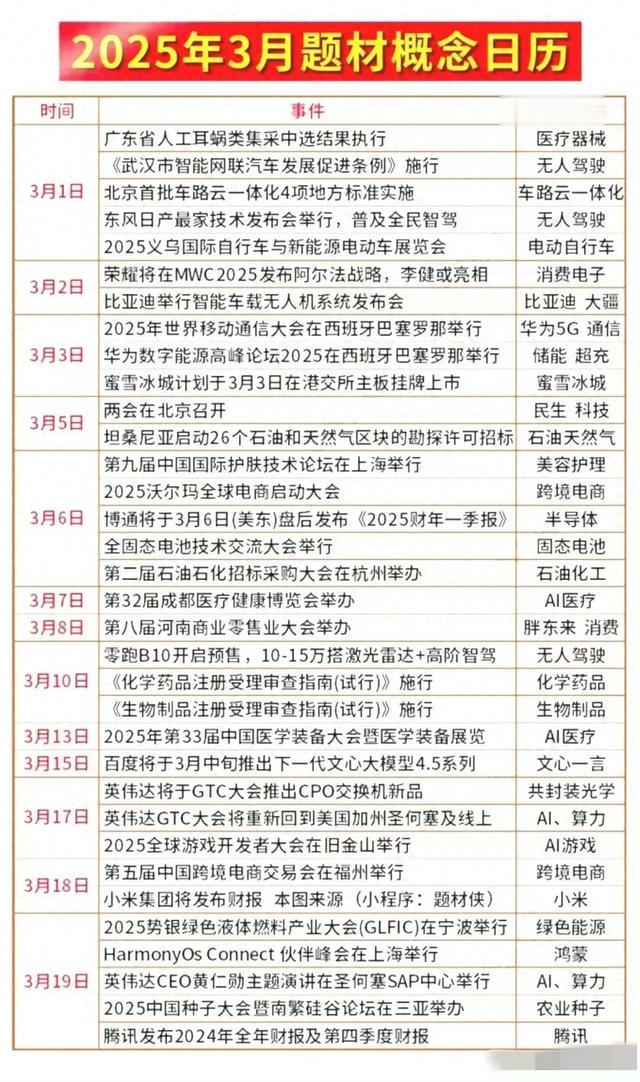 2025年3月题材概念日历

| 时间 | 事件 | |
|---|---|---|
| 3月1日 | 广东省人工耳蜗类集采中选结果执行 | 医疗器械 |
| | 《武汉市智能网联汽车发展促进条例》施行 | 无人驾驶 |
| | 北京首批车路云一体化4项地方标准实施 | 车路云一体化 |
| | 东风日产最家技术发布会举行，普及全民智驾 | 无人驾驶 |
| | 2025义乌国际自行车与新能源电动车展览会 | 电动自行车 |
| 3月2日 | 荣耀将在MWC2025发布阿尔法战略，李健或亮相 | 消费电子 |
| | 比亚迪举行智能车载无人机系统发布会 | 比亚迪 大疆 |
| 3月3日 | 2025年世界移动通信大会在西班牙巴塞罗那举行 | 华为5G 通信 |
| | 华为数字能源高峰论坛2025在西班牙巴塞罗那举行 | 储能 超充 |
| | 蜜雪冰城计划于3月3日在港交所主板挂牌上市 | 蜜雪冰城 |
| 3月5日 | 两会在北京召开 | 民生 科技 |
| | 坦桑尼亚启动26个石油和天然气区块的勘探许可招标 | 石油天然气 |
| 3月6日 | 第九届中国国际护肤技术论坛在上海举行 | 美容护理 |
| | 2025沃尔玛全球电商启动大会 | 跨境电商 |
| | 博通将于3月6日(美东)盘后发布《2025财年一季报》 | 半导体 |
| | 全固态电池技术交流大会举行 | 固态电池 |
| | 第二届石油石化招标采购大会在杭州举办 | 石油化工 |
| 3月7日 | 第32届成都医疗健康博览会举办 | AI医疗 |
| 3月8日 | 第八届河南商业零售业大会举办 | 胖东来 消费 |
| 3月10日 | 零跑B10开启预售，10-15万搭激光雷达+高阶智驾 | 无人驾驶 |
| | 《化学药品注册受理审查指南(试行)》施行 | 化学药品 |
| | 《生物制品注册受理审查指南(试行)》施行 | 生物制品 |
| 3月13日 | 2025年第33届中国医学装备大会暨医学装备展览 | AI医疗 |
| 3月15日 | 百度将于3月中旬推出下一代文心大模型4.5系列 | 文心一言 |
| 3月17日 | 英伟达将于GTC大会推出CPO交换机新品 | 共封装光学 |
| | 英伟达GTC大会将重新回到美国加州圣何塞及线上 | AI、算力 |
| | 2025全球游戏开发者大会在旧金山举行 | AI游戏 |
| 3月18日 | 第五届中国跨境电商交易会在福州举行 | 跨境电商 |
| | 小米集团将发布财报 本图来源（小程序：题材侠） | 小米 |
| 3月19日 | 2025势银绿色液体燃料产业大会(GLFIC)在宁波举行 | 绿色能源 |
| | HarmonyOs Connect 伙伴峰会在上海举行 | 鸿蒙 |
| | 英伟达CEO黄仁勋主题演讲在圣何塞SAP中心举行 | AI、算力 |
| | 2025中国种子大会暨南繁硅谷论坛在三亚举办 | 农业种子 |
| | 腾讯发布2024年全年财报及第四季度财报 | 腾讯 |